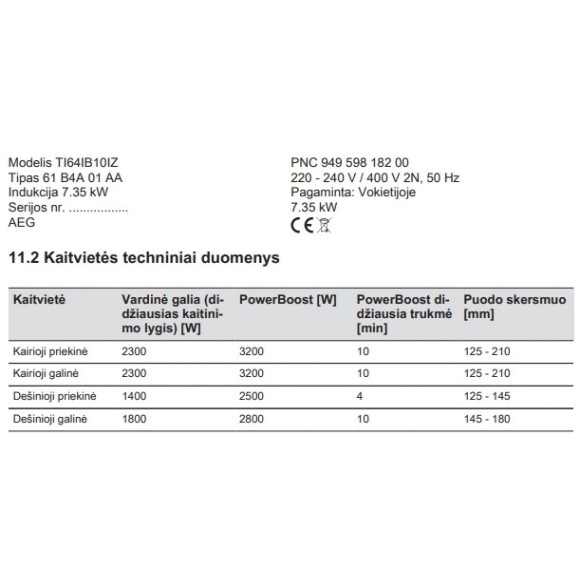 Modelis TI64IB10IZ
Tipas 61 B4A 01 AA
Indukcija 7.35 kW
Serijos nr. .................
AEG

PNC 949 598 182 00
220 - 240 V / 400 V 2N, 50 Hz
Pagaminta: Vokietijoje
7.35 kW
CE

11.2 Kaitvietės techniniai duomenys

| Kaitvietė | Vardinė galia (didžiausias kaitinimo lygis) [W] | PowerBoost [W] | PowerBoost didžiausia trukmė [min] | Puodo skersmuo [mm] |
|---|---|---|---|---|
| Kairioji priekinė | 2300 | 3200 | 10 | 125 - 210 |
| Kairioji galinė | 2300 | 3200 | 10 | 125 - 210 |
| Dešinioji priekinė | 1400 | 2500 | 4 | 125 - 145 |
| Dešinioji galinė | 1800 | 2800 | 10 | 145 - 180 |